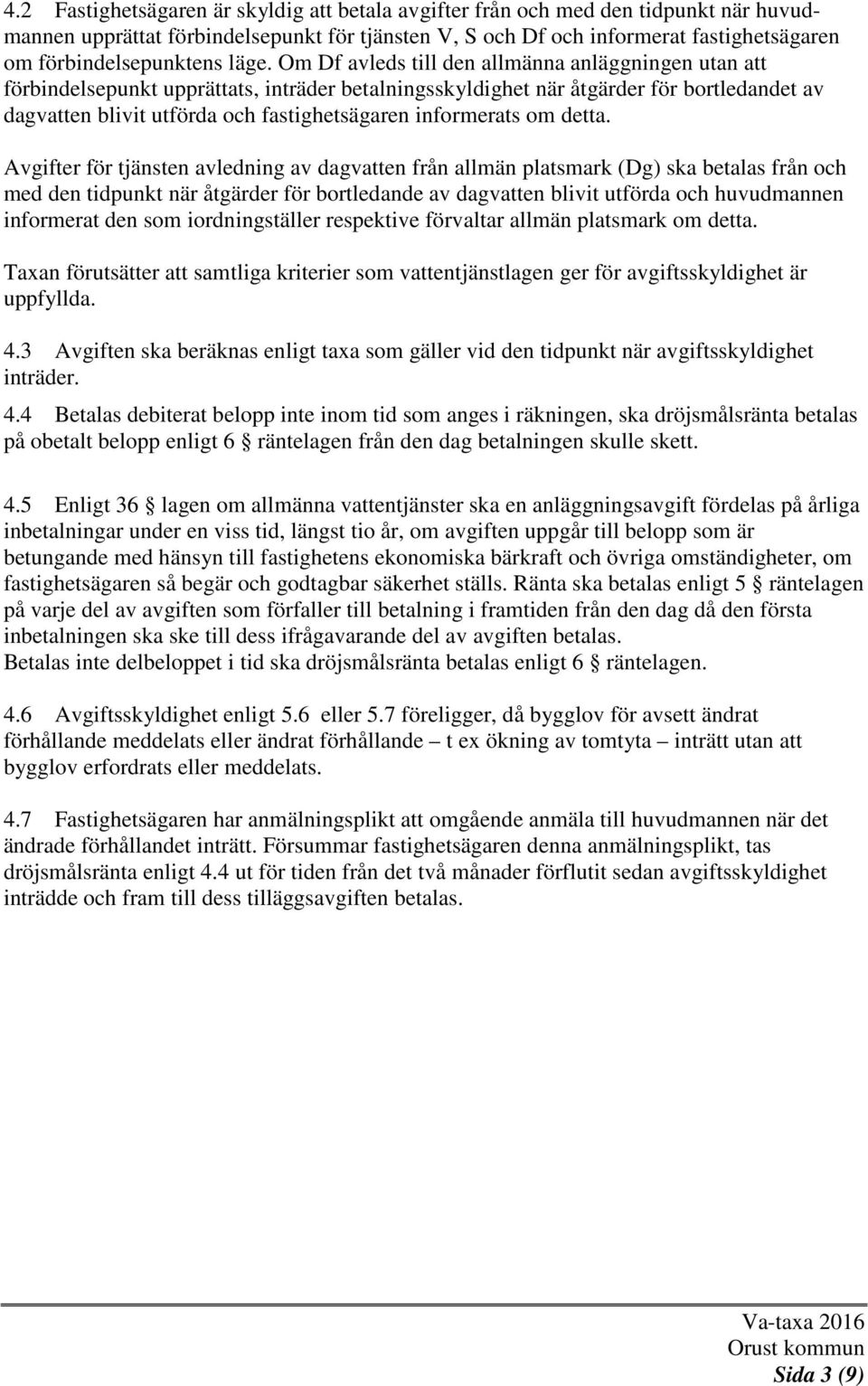 4.2 Fastighetsägaren är skyldig att betala avgifter från och med den tidpunkt när huvudmannen upprättat förbindelsepunkt för tjänsten V, S och Df och informerat fastighetsägaren om förbindelsepunktens läge. Om Df avleds till den allmänna anläggningen utan att förbindelsepunkt upprättats, inträder betalningsskyldighet när åtgärder för bortledandet av dagvatten blivit utförda och fastighetsägaren informerats om detta.

Avgifter för tjänsten avledning av dagvatten från allmän platsmark (Dg) ska betalas från och med den tidpunkt när åtgärder för bortledande av dagvatten blivit utförda och huvudmannen informerat den som iordningställer respektive förvaltar allmän platsmark om detta.

Taxan förutsätter att samtliga kriterier som vattentjänstlagen ger för avgiftsskyldighet är uppfyllda.

4.3 Avgiften ska beräknas enligt taxa som gäller vid den tidpunkt när avgiftsskyldighet inträder.

4.4 Betalas debiterat belopp inte inom tid som anges i räkningen, ska dröjsmålsränta betalas på obetalt belopp enligt 6 § räntelagen från den dag betalningen skulle skett.

4.5 Enligt 36 § lagen om allmänna vattentjänster ska en anläggningsavgift fördelas på årliga inbetalningar under en viss tid, längst tio år, om avgiften uppgår till belopp som är betungande med hänsyn till fastighetens ekonomiska bärkraft och övriga omständigheter, om fastighetsägaren så begär och godtagbar säkerhet ställs. Ränta ska betalas enligt 5 § räntelagen på varje del av avgiften som förfaller till betalning i framtiden från den dag då den första inbetalningen ska ske till dess ifrågavarande del av avgiften betalas.
Betalas inte delbeloppet i tid ska dröjsmålsränta betalas enligt 6 § räntelagen.

4.6 Avgiftsskyldighet enligt 5.6 eller 5.7 föreligger, då bygglov för avsett ändrat förhållande meddelats eller ändrat förhållande – t ex ökning av tomtyta – inträtt utan att bygglov erfordrats eller meddelats.

4.7 Fastighetsägaren har anmälningsplikt att omgående anmäla till huvudmannen när det ändrade förhållandet inträtt. Försummar fastighetsägaren denna anmälningsplikt, tas dröjsmålsränta enligt 4.4 ut för tiden från det två månader förflutit sedan avgiftsskyldighet inträdde och fram till dess tilläggsavgiften betalas.

Va-taxa 2016
Orust kommun
Sida 3 (9)